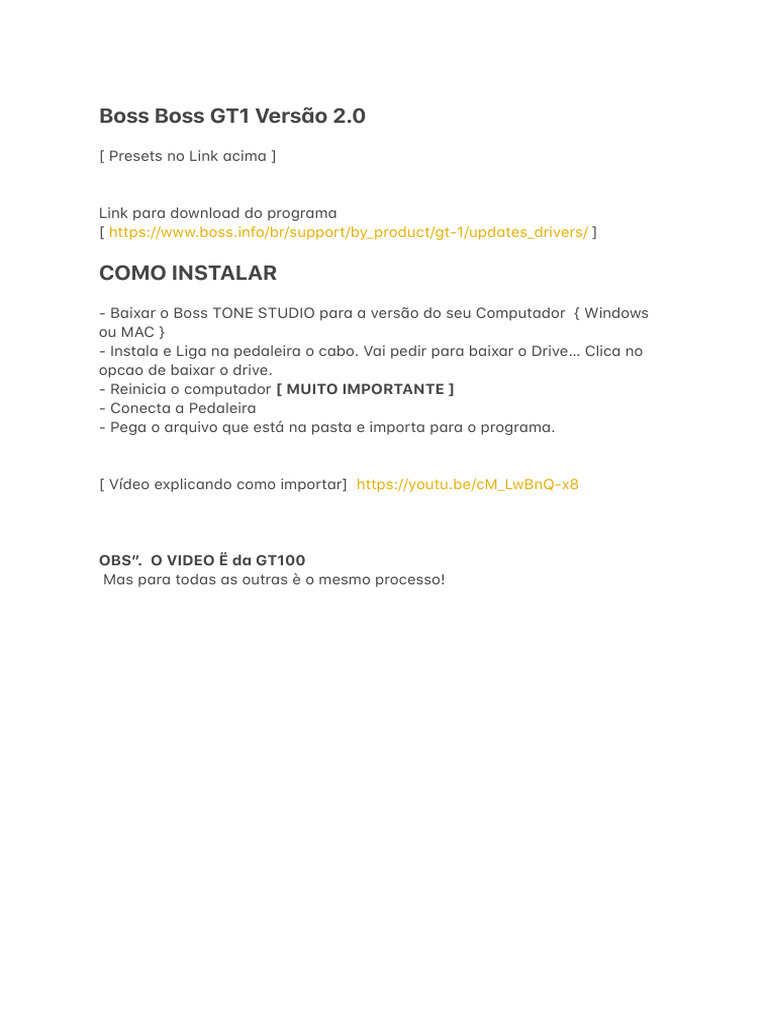 Boss Boss GT1 Versão 2.0

[ Presets no Link acima ]

Link para download do programa
[ https://www.boss.info/br/support/by_product/gt-1/updates_drivers/ ]

COMO INSTALAR

- Baixar o Boss TONE STUDIO para a versão do seu Computador { Windows ou MAC }
- Instala e Liga na pedaleira o cabo. Vai pedir para baixar o Drive... Clica no opcao de baixar o drive.
- Reinicia o computador [ MUITO IMPORTANTE ]
- Conecta a Pedaleira
- Pega o arquivo que está na pasta e importa para o programa.

[ Vídeo explicando como importar] https://youtu.be/cM_LwBnQ-x8

OBS". O VIDEO Ë da GT100
Mas para todas as outras è o mesmo processo!